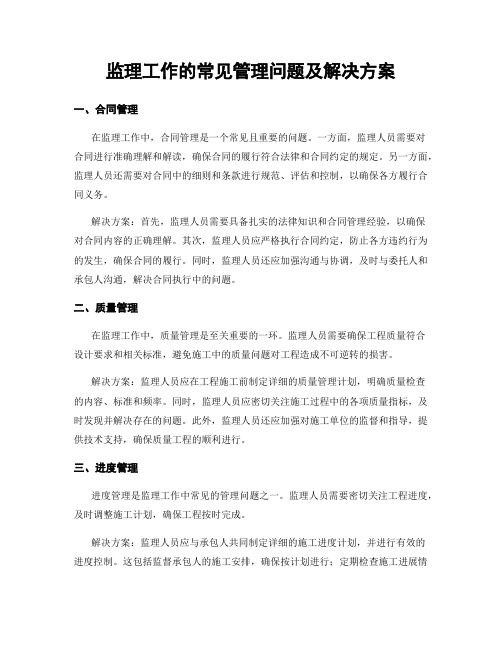 监理工作的常见管理问题及解决方案

一、合同管理

在监理工作中，合同管理是一个常见且重要的问题。一方面，监理人员需要对合同进行准确理解和解读，确保合同的履行符合法律和合同约定的规定。另一方面，监理人员还需要对合同中的细则和条款进行规范、评估和控制，以确保各方履行合同义务。

解决方案：首先，监理人员需要具备扎实的法律知识和合同管理经验，以确保对合同内容的正确理解。其次，监理人员应严格执行合同约定，防止各方违约行为的发生，确保合同的履行。同时，监理人员还应加强沟通与协调，及时与委托人和承包人沟通，解决合同执行中的问题。

二、质量管理

在监理工作中，质量管理是至关重要的一环。监理人员需要确保工程质量符合设计要求和相关标准，避免施工中的质量问题对工程造成不可逆转的损害。

解决方案：监理人员应在工程施工前制定详细的质量管理计划，明确质量检查的内容、标准和频率。同时，监理人员应密切关注施工过程中的各项质量指标，及时发现并解决存在的问题。此外，监理人员还应加强对施工单位的监督和指导，提供技术支持，确保质量工程的顺利进行。

三、进度管理

进度管理是监理工作中常见的管理问题之一。监理人员需要密切关注工程进度，及时调整施工计划，确保工程按时完成。

解决方案：监理人员应与承包人共同制定详细的施工进度计划，并进行有效的进度控制。这包括监督承包人的施工安排，确保按计划进行；定期检查施工进展情